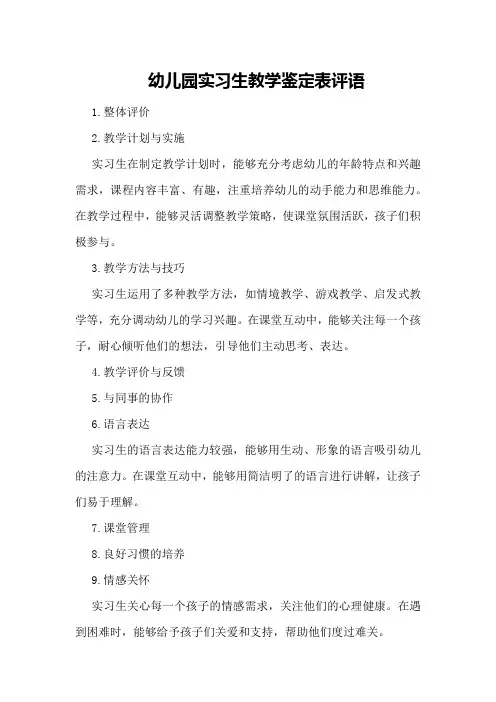 幼儿园实习生教学鉴定表评语

1.整体评价

2.教学计划与实施

实习生在制定教学计划时，能够充分考虑幼儿的年龄特点和兴趣需求，课程内容丰富、有趣，注重培养幼儿的动手能力和思维能力。在教学过程中，能够灵活调整教学策略，使课堂氛围活跃，孩子们积极参与。

3.教学方法与技巧

实习生运用了多种教学方法，如情境教学、游戏教学、启发式教学等，充分调动幼儿的学习兴趣。在课堂互动中，能够关注每一个孩子，耐心倾听他们的想法，引导他们主动思考、表达。

4.教学评价与反馈

5.与同事的协作

6.语言表达

实习生的语言表达能力较强，能够用生动、形象的语言吸引幼儿的注意力。在课堂互动中，能够用简洁明了的语言进行讲解，让孩子们易于理解。

7.课堂管理

8.良好习惯的培养

9.情感关怀

实习生关心每一个孩子的情感需求，关注他们的心理健康。在遇到困难时，能够给予孩子们关爱和支持，帮助他们度过难关。